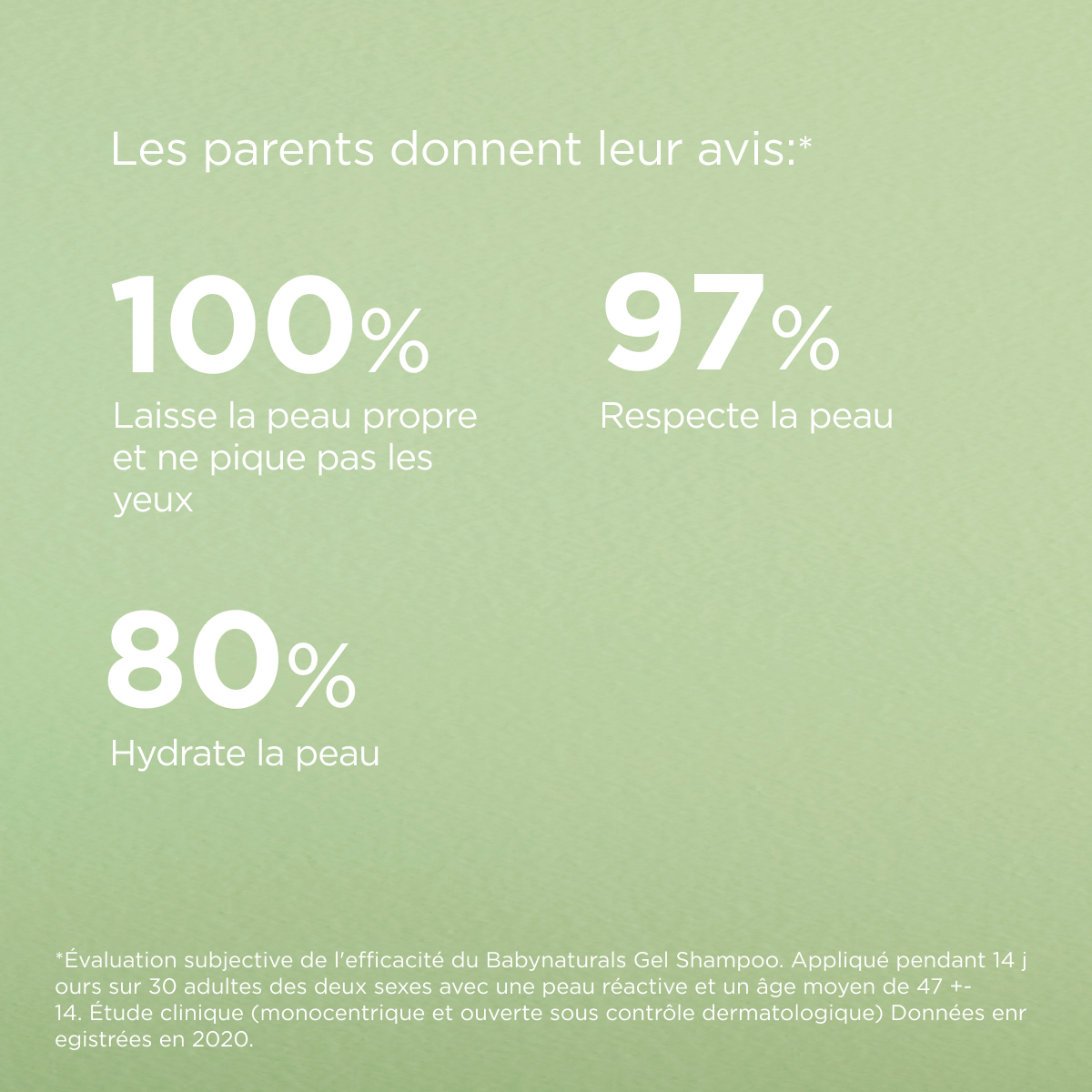 Les parents donnent leur avis:*

100%
Laisse la peau propre et ne pique pas les yeux

97%
Respecte la peau

80%
Hydrate la peau

*Évaluation subjective de l'efficacité du Babynaturals Gel Shampoo. Appliqué pendant 14 j ours sur 30 adultes des deux sexes avec une peau réactive et un âge moyen de 47 +- 14. Étude clinique (monocentrique et ouverte sous contrôle dermatologique) Données enr egistrées en 2020.